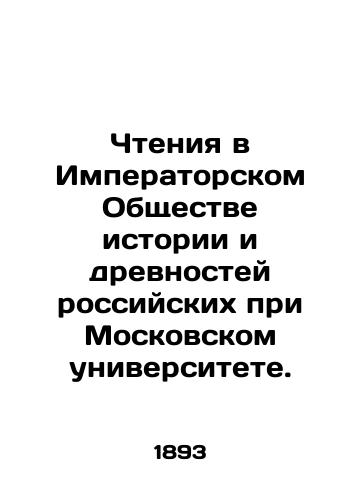 Чтения в Императорском Обществе истории и древностей российских при Московском университете.

1893